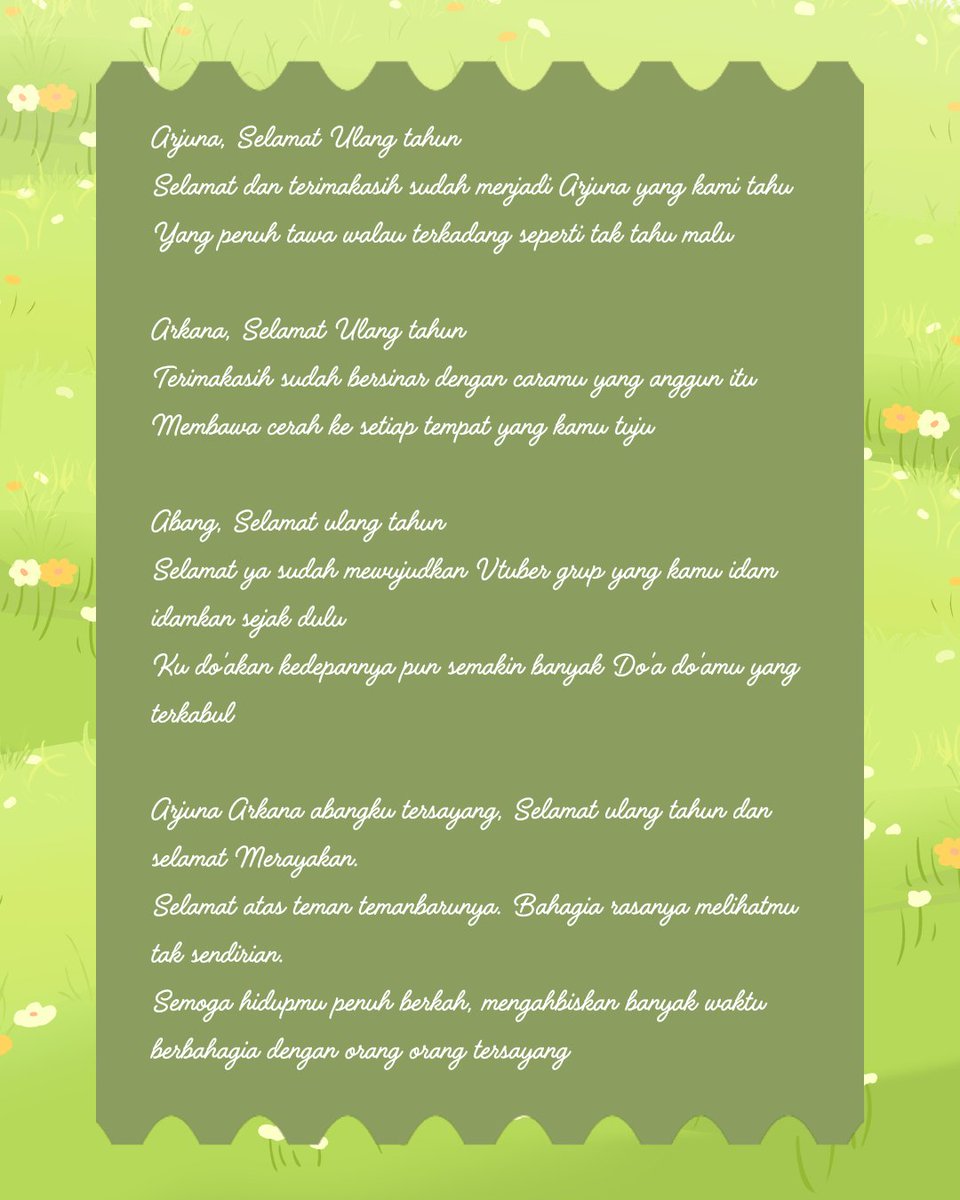 Arjuna, Selamat Ulang tahun
Selamat dan terimakasih sudah menjadi Arjuna yang kami tahu
Yang penuh tawa walau terkadang seperti tak tahu malu

Arkana, Selamat Ulang tahun
Terimakasih sudah bersinar dengan caramu yang anggun itu
Membawa cerah ke setiap tempat yang kamu tuju

Abang, Selamat ulang tahun
Selamat ya sudah mewujudkan Vtuber grup yang kamu idam idamkan sejak dulu
Ku do'akan kedepannya pun semakin banyak Do'a do'amu yang terkabul

Arjuna Arkana abangku tersayang, Selamat ulang tahun dan selamat Merayakan.
Selamat atas teman temanbarunya. Bahagia rasanya melihatmu tak sendirian.
Semoga hidupmu penuh berkah, mengahbiskan banyak waktu berbahagia dengan orang orang tersayang